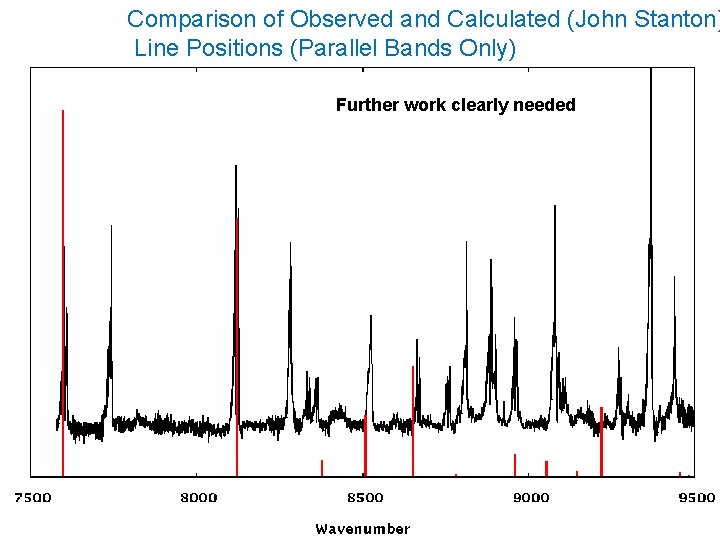 Comparison of Observed and Calculated (John Stanton)
Line Positions (Parallel Bands Only)

Further work clearly needed

7500
8000
8500
9000
9500

Wavenumber